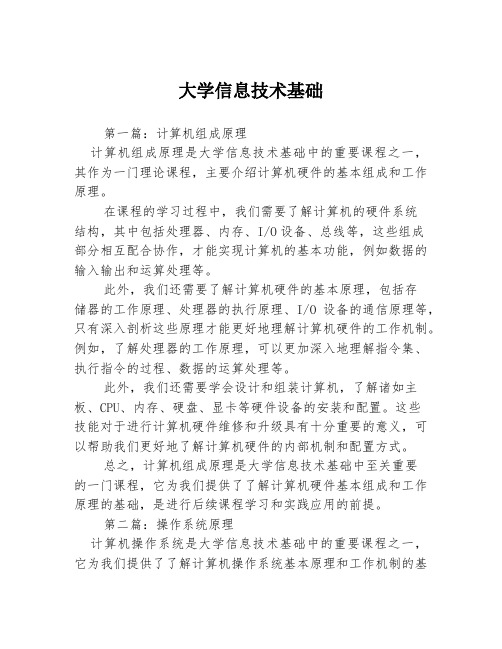 大学信息技术基础

第一篇：计算机组成原理

计算机组成原理是大学信息技术基础中的重要课程之一，其作为一门理论课程，主要介绍计算机硬件的基本组成和工作原理。

在课程的学习过程中，我们需要了解计算机的硬件系统结构，其中包括处理器、内存、I/O设备、总线等，这些组成部分相互配合协作，才能实现计算机的基本功能，例如数据的输入输出和运算处理等。

此外，我们还需要了解计算机硬件的基本原理，包括存储器的工作原理、处理器的执行原理、I/O 设备的通信原理等，只有深入剖析这些原理才能更好地理解计算机硬件的工作机制。例如，了解处理器的工作原理，可以更加深入地理解指令集、执行指令的过程、数据的运算处理等。

此外，我们还需要学会设计和组装计算机，了解诸如主板、CPU、内存、硬盘、显卡等硬件设备的安装和配置。这些技能对于进行计算机硬件维修和升级具有十分重要的意义，可以帮助我们更好地了解计算机硬件的内部机制和配置方式。

总之，计算机组成原理是大学信息技术基础中至关重要的一门课程，它为我们提供了了解计算机硬件基本组成和工作原理的基础，是进行后续课程学习和实践应用的前提。

第二篇：操作系统原理

计算机操作系统是大学信息技术基础中的重要课程之一，它为我们提供了了解计算机操作系统基本原理和工作机制的基